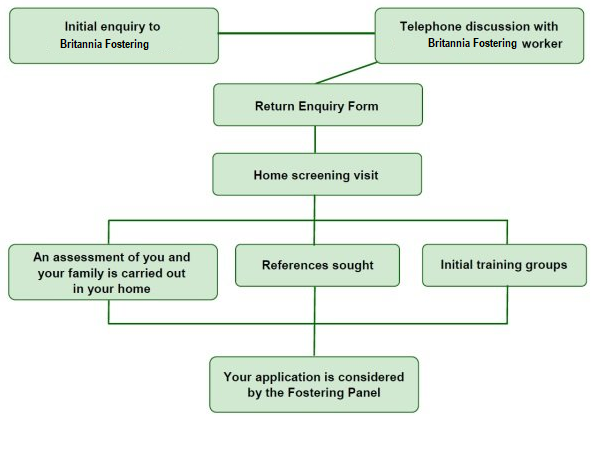 Initial enquiry to Britannia Fostering

Telephone discussion with Britannia Fostering worker

Return Enquiry Form

Home screening visit

An assessment of you and your family is carried out in your home

References sought

Initial training groups

Your application is considered by the Fostering Panel